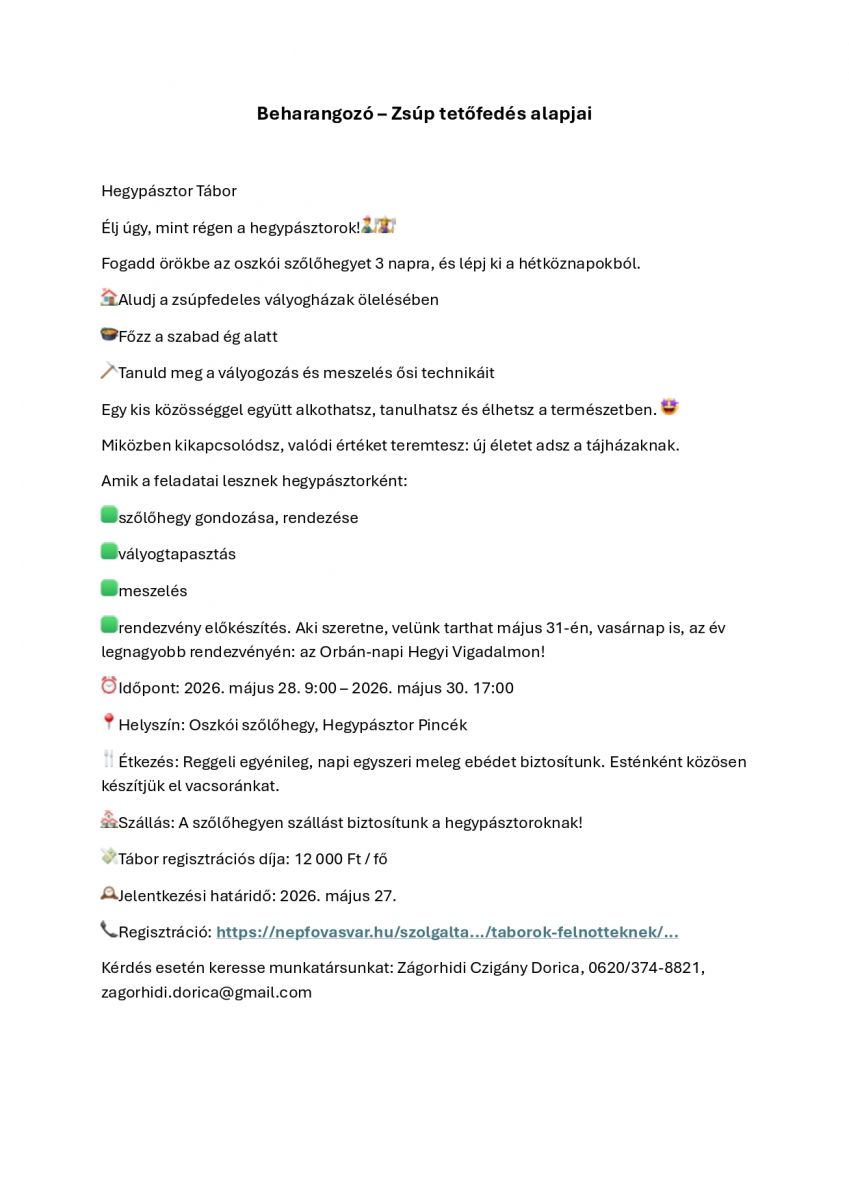 Beharangozó – Zsúp tetőfedés alapjai

Hegypásztor Tábor

Élj úgy, mint régen a hegypásztorok!

Fogadd örökbe az oszkói szőlőhegyet 3 napra, és lépj ki a hétköznapokból.

Aludj a zsúpfedeles vályogházak ölelésében

Főzz a szabad ég alatt

Tanuld meg a vályogozás és meszelés ősi technikáit

Egy kis közösséggel együtt alkothatsz, tanulhatsz és élhetsz a természetben.

Miközben kikapcsolódsz, valódi értéket teremtesz: új életet adsz a tájházaknak.

Amik a feladatai lesznek hegypásztorként:

szőlőhegy gondozása, rendezése

vályogtapasztás

meszelés

rendezvény előkészítés. Aki szeretne, velünk tarthat május 31-én, vasárnap is, az év legnagyobb rendezvényén: az Orbán-napi Hegyi Vigadalmon!

Időpont: 2026. május 28. 9:00 – 2026. május 30. 17:00

Helyszín: Oszkói szőlőhegy, Hegypásztor Pincék

Étkezés: Reggeli egyénileg, napi egyszeri meleg ebédet biztosítunk. Esténként közösen készítjük el vacsoránkat.

Szállás: A szőlőhegyen szállást biztosítunk a hegypásztoroknak!

Tábor regisztrációs díja: 12 000 Ft / fő

Jelentkezési határidő: 2026. május 27.

Regisztráció: https://nepfovasvar.hu/szolgalta…/taborok-felnotteknek/…

Kérdés esetén keresse munkatársunkat: Zágorhidi Czigány Dorica, 0620/374-8821, zagorhidi.dorica@gmail.com